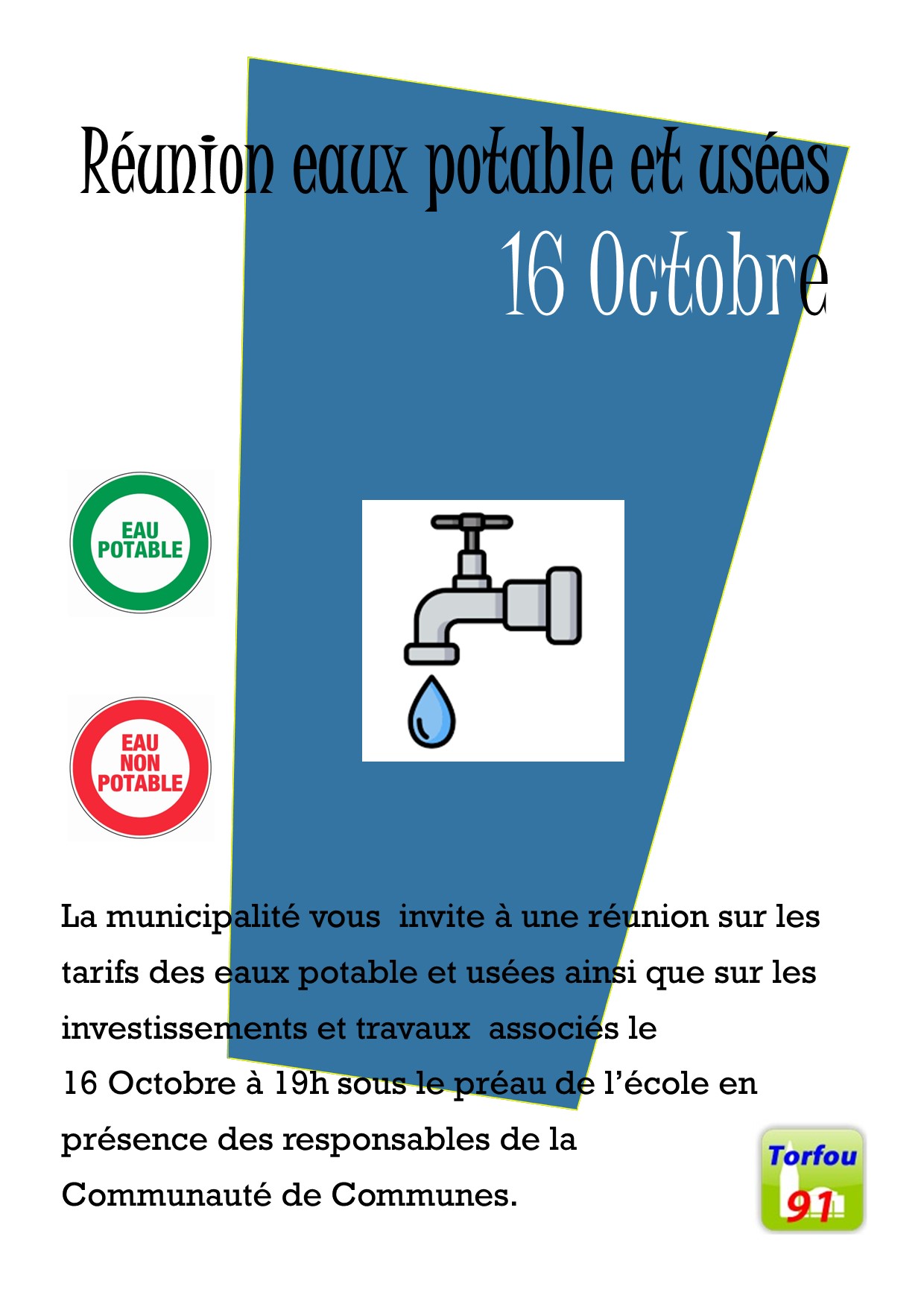 Réunion eaux potable et usées
16 Octobre

EAU POTABLE

EAU NON POTABLE

La municipalité vous invite à une réunion sur les tarifs des eaux potable et usées ainsi que sur les investissements et travaux associés le
16 Octobre à 19h sous le préau de l'école en présence des responsables de la Communauté de Communes.

Torfou 91